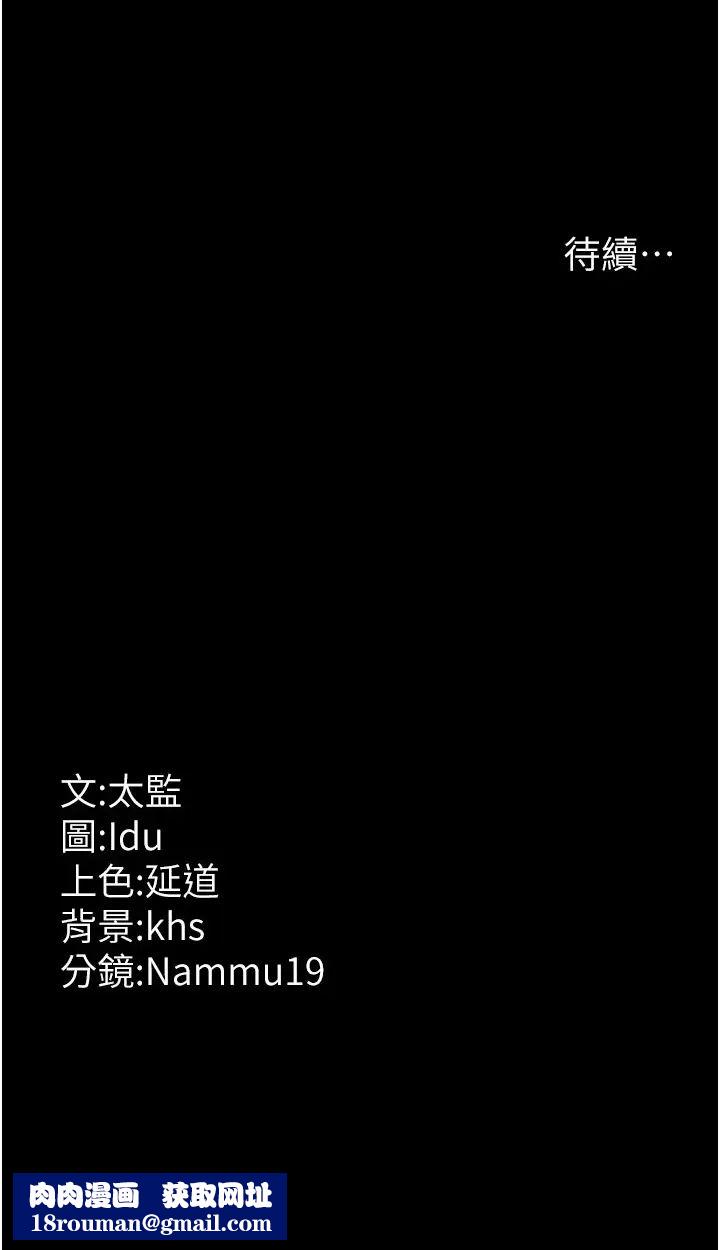 待續…

文:太監
圖:Idu
上色:延道
背景:khs
分鏡:Nammu19

肉肉漫画 获取网址
18rouman@gmail.com